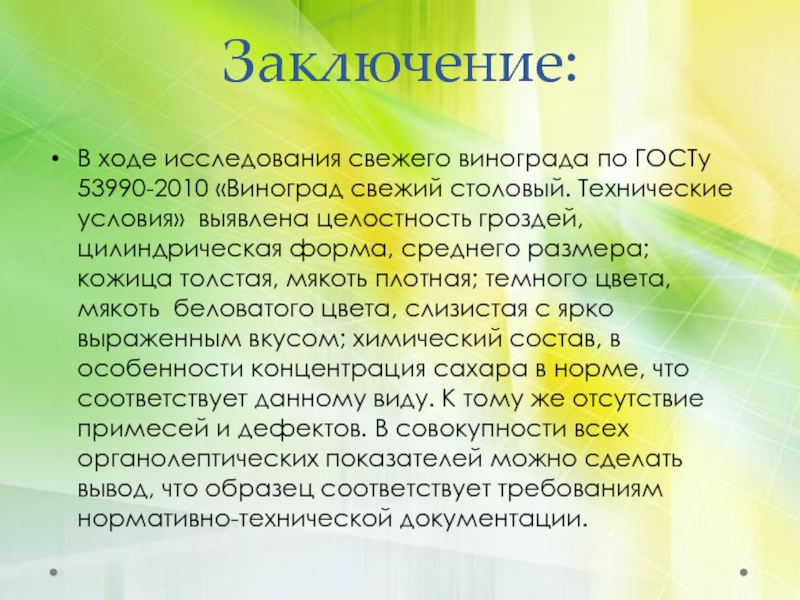 Заключение:

• В ходе исследования свежего винограда по ГОСТу 53990-2010 «Виноград свежий столовый. Технические условия» выявлена целостность гроздей, цилиндрическая форма, среднего размера; кожица толстая, мякоть плотная; темного цвета, мякоть беловатого цвета, слизистая с ярко выраженным вкусом; химический состав, в особенности концентрация сахара в норме, что соответствует данному виду. К тому же отсутствие примесей и дефектов. В совокупности всех органолептических показателей можно сделать вывод, что образец соответствует требованиям нормативно-технической документации.